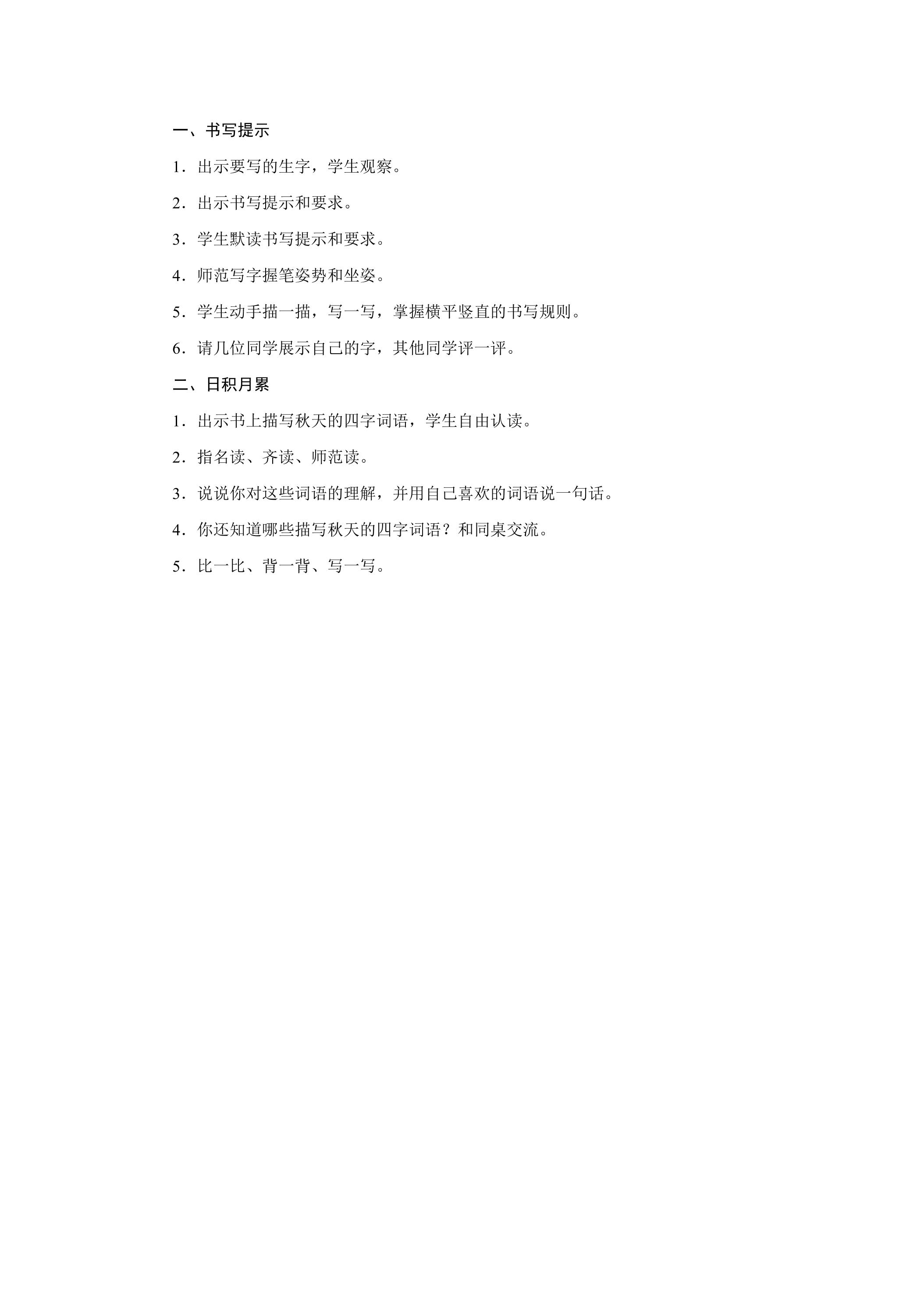 一、书写提示

1．出示要写的生字，学生观察。

2．出示书写提示和要求。

3．学生默读书写提示和要求。

4．师范写字握笔姿势和坐姿。

5．学生动手描一描，写一写，掌握横平竖直的书写规则。

6．请几位同学展示自己的字，其他同学评一评。

二、日积月累

1．出示书上描写秋天的四字词语，学生自由认读。

2．指名读、齐读、师范读。

3．说说你对这些词语的理解，并用自己喜欢的词语说一句话。

4．你还知道哪些描写秋天的四字词语？和同桌交流。

5．比一比、背一背、写一写。